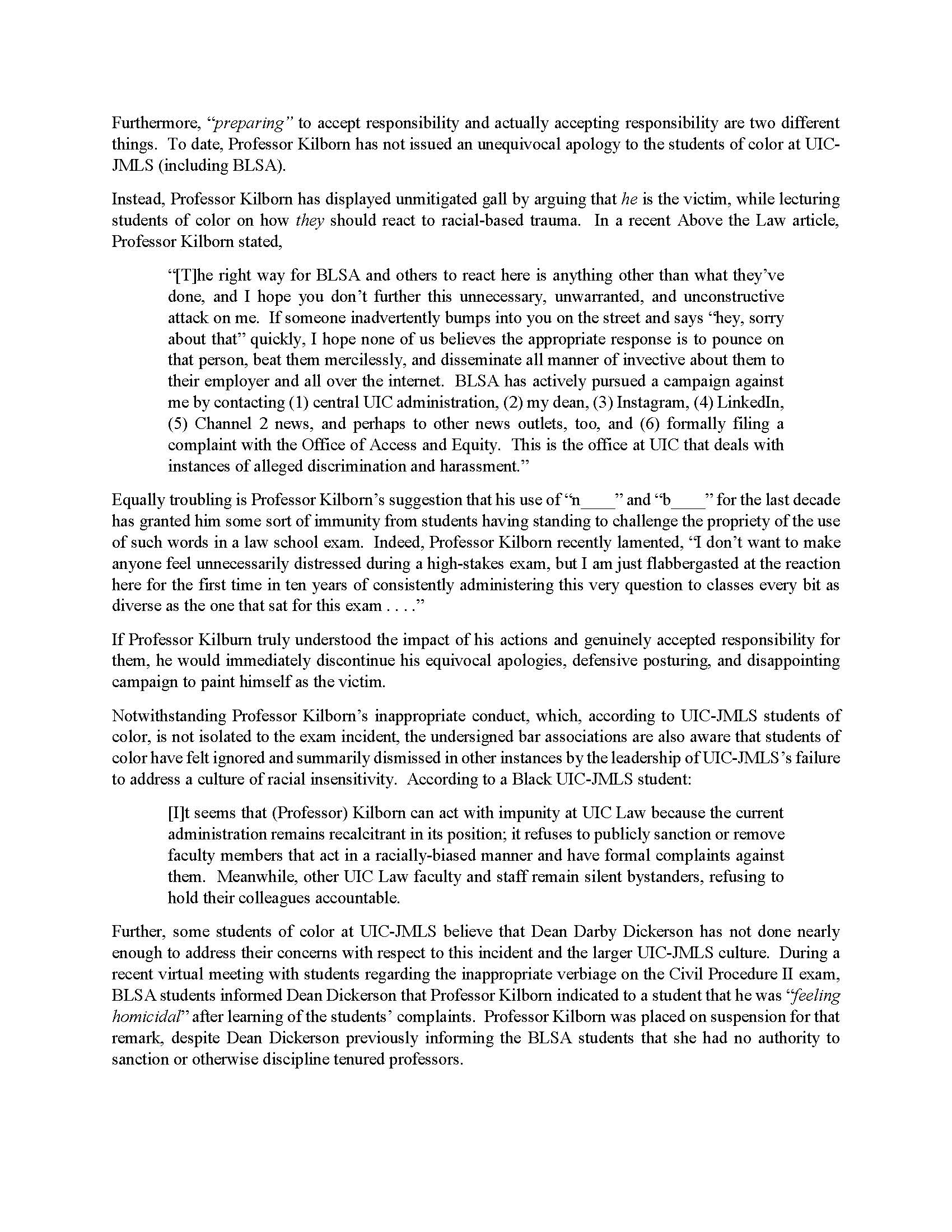 Furthermore, "preparing" to accept responsibility and actually accepting responsibility are two different things. To date, Professor Kilborn has not issued an unequivocal apology to the students of color at UIC-JMLS (including BLSA).

Instead, Professor Kilborn has displayed unmitigated gall by arguing that he is the victim, while lecturing students of color on how they should react to racial-based trauma. In a recent Above the Law article, Professor Kilborn stated,

"[T]he right way for BLSA and others to react here is anything other than what they've done, and I hope you don't further this unnecessary, unwarranted, and unconstructive attack on me. If someone inadvertently bumps into you on the street and says "hey, sorry about that" quickly, I hope none of us believes the appropriate response is to pounce on that person, beat them mercilessly, and disseminate all manner of invective about them to their employer and all over the internet. BLSA has actively pursued a campaign against me by contacting (1) central UIC administration, (2) my dean, (3) Instagram, (4) LinkedIn, (5) Channel 2 news, and perhaps to other news outlets, too, and (6) formally filing a complaint with the Office of Access and Equity. This is the office at UIC that deals with instances of alleged discrimination and harassment."

Equally troubling is Professor Kilborn's suggestion that his use of "n____" and "b____" for the last decade has granted him some sort of immunity from students having standing to challenge the propriety of the use of such words in a law school exam. Indeed, Professor Kilborn recently lamented, "I don't want to make anyone feel unnecessarily distressed during a high-stakes exam, but I am just flabbergasted at the reaction here for the first time in ten years of consistently administering this very question to classes every bit as diverse as the one that sat for this exam . . . ."

If Professor Kilburn truly understood the impact of his actions and genuinely accepted responsibility for them, he would immediately discontinue his equivocal apologies, defensive posturing, and disappointing campaign to paint himself as the victim.

Notwithstanding Professor Kilborn's inappropriate conduct, which, according to UIC-JMLS students of color, is not isolated to the exam incident, the undersigned bar associations are also aware that students of color have felt ignored and summarily dismissed in other instances by the leadership of UIC-JMLS's failure to address a culture of racial insensitivity. According to a Black UIC-JMLS student:

[I]t seems that (Professor) Kilborn can act with impunity at UIC Law because the current administration remains recalcitrant in its position; it refuses to publicly sanction or remove faculty members that act in a racially-biased manner and have formal complaints against them. Meanwhile, other UIC Law faculty and staff remain silent bystanders, refusing to hold their colleagues accountable.

Further, some students of color at UIC-JMLS believe that Dean Darby Dickerson has not done nearly enough to address their concerns with respect to this incident and the larger UIC-JMLS culture. During a recent virtual meeting with students regarding the inappropriate verbiage on the Civil Procedure II exam, BLSA students informed Dean Dickerson that Professor Kilborn indicated to a student that he was "feeling homicidal" after learning of the students' complaints. Professor Kilborn was placed on suspension for that remark, despite Dean Dickerson previously informing the BLSA students that she had no authority to sanction or otherwise discipline tenured professors.